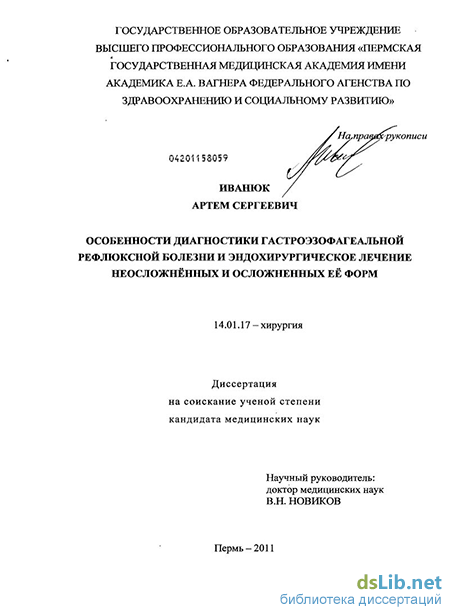 ГОСУДАРСТВЕННОЕ ОБРАЗОВАТЕЛЬНОЕ УЧРЕЖДЕНИЕ ВЫСШЕГО ПРОФЕССИОНАЛЬНОГО ОБРАЗОВАНИЯ «ПЕРМСКАЯ ГОСУДАРСТВЕННАЯ МЕДИЦИНСКАЯ АКАДЕМИЯ ИМЕНИ АКАДЕМИКА Е.А. ВАГНЕРА ФЕДЕРАЛЬНОГО АГЕНСТВА ПО ЗДРАВООХРАНЕНИЮ И СОЦИАЛЬНОМУ РАЗВИТИЮ»

На правах рукописи

04201158059

ИВАНЮК
АРТЕМ СЕРГЕЕВИЧ

ОСОБЕННОСТИ ДИАГНОСТИКИ ГАСТРОЭЗОФАГЕАЛЬНОЙ РЕФЛЮКСНОЙ БОЛЕЗНИ И ЭНДОХИРУРГИЧЕСКОЕ ЛЕЧЕНИЕ НЕОСЛОЖНЁННЫХ И ОСЛОЖНЕННЫХ ЕЁ ФОРМ

14.01.17 – хирургия

Диссертация
на соискание ученой степени
кандидата медицинских наук

Научный руководитель:
доктор медицинских наук
В.Н. НОВИКОВ

Пермь – 2011

dsLib.net
библиотека диссертаций